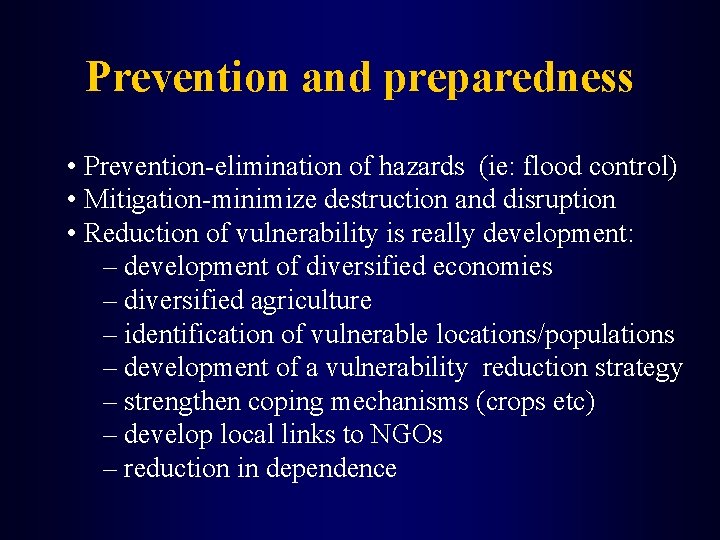 Prevention and preparedness

• Prevention-elimination of hazards (ie: flood control)
• Mitigation-minimize destruction and disruption
• Reduction of vulnerability is really development:
– development of diversified economies
– diversified agriculture
– identification of vulnerable locations/populations
– development of a vulnerability reduction strategy
– strengthen coping mechanisms (crops etc)
– develop local links to NGOs
– reduction in dependence